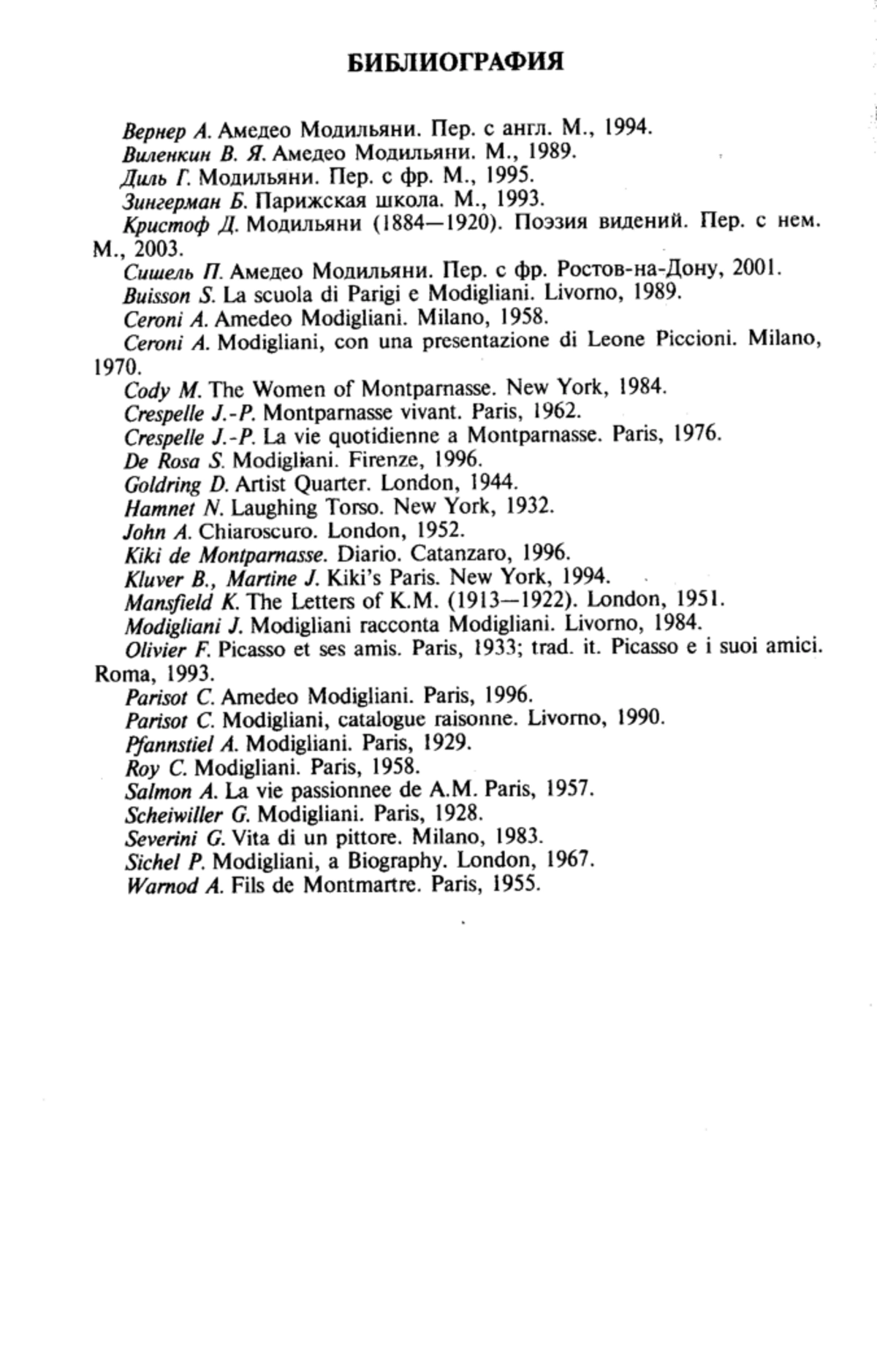 БИБЛИОГРАФИЯ

Вернер А. Амедео Модильяни. Пер. с англ. М., 1994.
Виленкин В. Я. Амедео Модильяни. М., 1989.
Диль Г. Модильяни. Пер. с фр. М., 1995.
Зингерман Б. Парижская школа. М., 1993.
Кристоф Д. Модильяни (1884—1920). Поэзия видений. Пер. с нем. М., 2003.
Сишель П. Амедео Модильяни. Пер. с фр. Ростов-на-Дону, 2001.
Buisson S. La scuola di Parigi e Modigliani. Livorno, 1989.
Ceroni A. Amedeo Modigliani. Milano, 1958.
Ceroni A. Modigliani, con una presentazione di Leone Piccioni. Milano, 1970.
Cody M. The Women of Montparnasse. New York, 1984.
Crespelle J.-P. Montparnasse vivant. Paris, 1962.
Crespelle J.-P. La vie quotidienne a Montparnasse. Paris, 1976.
De Rosa S. Modigliani. Firenze, 1996.
Goldring D. Artist Quarter. London, 1944.
Hamnet N. Laughing Torso. New York, 1932.
John A. Chiaroscuro. London, 1952.
Kiki de Montparnasse. Diario. Catanzaro, 1996.
Kluver B., Martine J. Kiki's Paris. New York, 1994.
Mansfield K. The Letters of K.M. (1913—1922). London, 1951.
Modigliani J. Modigliani racconta Modigliani. Livorno, 1984.
Olivier F. Picasso et ses amis. Paris, 1933; trad. it. Picasso e i suoi amici. Roma, 1993.
Parisot C. Amedeo Modigliani. Paris, 1996.
Parisot C. Modigliani, catalogue raisonne. Livorno, 1990.
Pfannstiel A. Modigliani. Paris, 1929.
Roy C. Modigliani. Paris, 1958.
Salmon A. La vie passionnee de A.M. Paris, 1957.
Scheiwiller G. Modigliani. Paris, 1928.
Severini G. Vita di un pittore. Milano, 1983.
Sichel P. Modigliani, a Biography. London, 1967.
Warnod A. Fils de Montmartre. Paris, 1955.